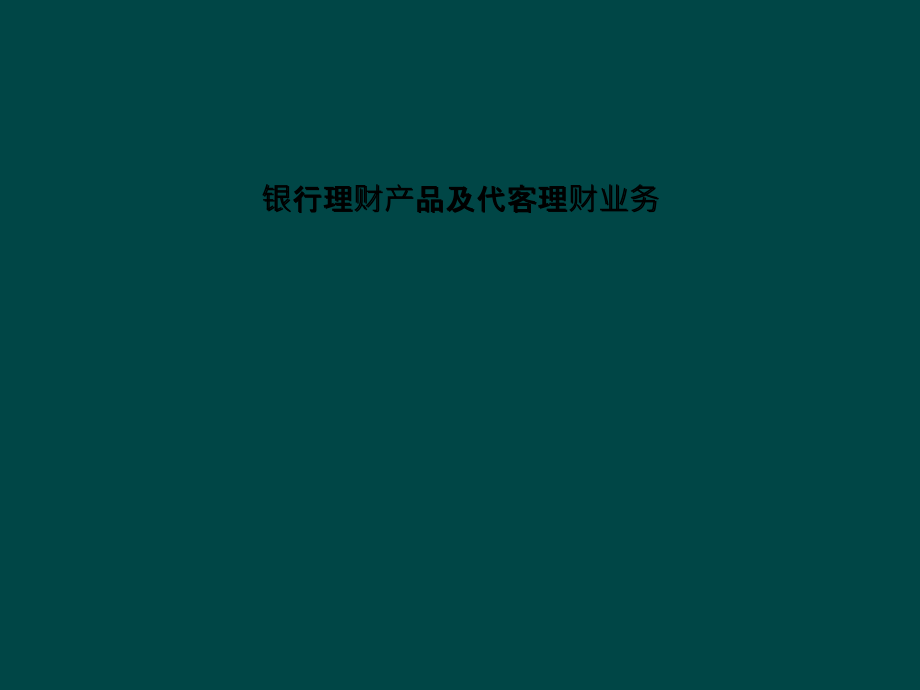 银行理财产品及代客理财业务